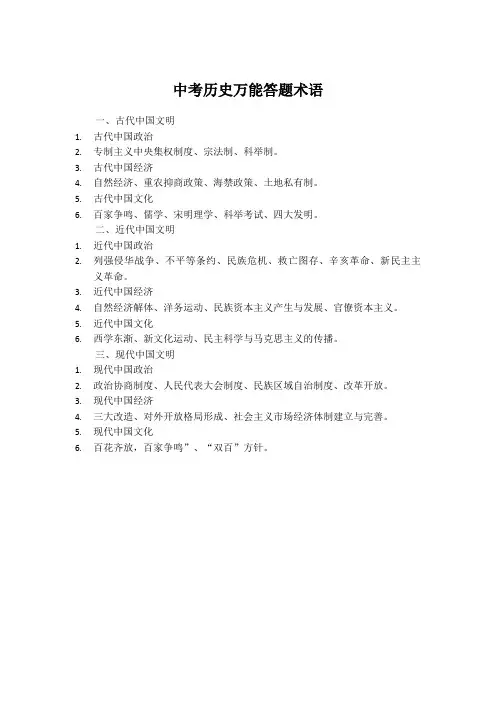 中考历史万能答题术语

一、古代中国文明

1. 古代中国政治
2. 专制主义中央集权制度、宗法制、科举制。
3. 古代中国经济
4. 自然经济、重农抑商政策、海禁政策、土地私有制。
5. 古代中国文化
6. 百家争鸣、儒学、宋明理学、科举考试、四大发明。

二、近代中国文明

1. 近代中国政治
2. 列强侵华战争、不平等条约、民族危机、救亡图存、辛亥革命、新民主主义革命。
3. 近代中国经济
4. 自然经济解体、洋务运动、民族资本主义产生与发展、官僚资本主义。
5. 近代中国文化
6. 西学东渐、新文化运动、民主科学与马克思主义的传播。

三、现代中国文明

1. 现代中国政治
2. 政治协商制度、人民代表大会制度、民族区域自治制度、改革开放。
3. 现代中国经济
4. 三大改造、对外开放格局形成、社会主义市场经济体制建立与完善。
5. 现代中国文化
6. 百花齐放，百家争鸣”、“双百”方针。